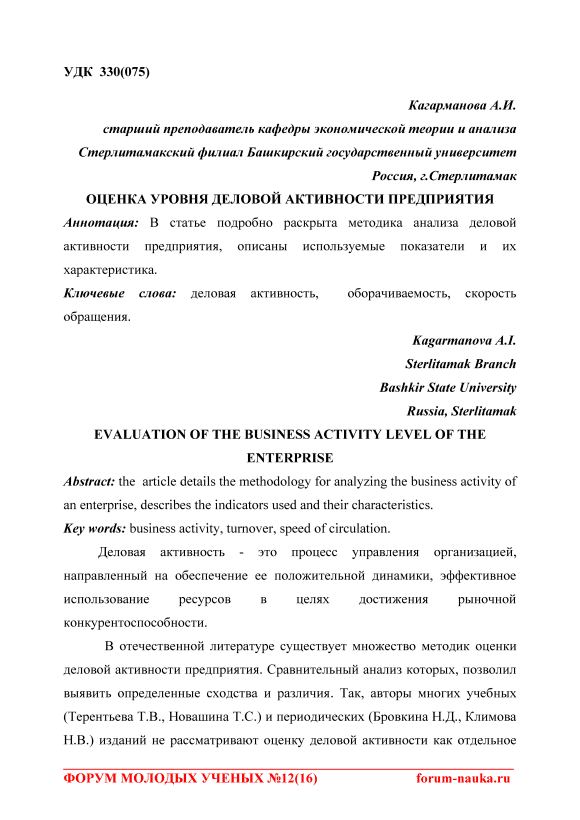 УДК 330(075)

Кагарманова А.И.
старший преподаватель кафедры экономической теории и анализа
Стерлитамакский филиал Башкирский государственный университет
Россия, г.Стерлитамак

ОЦЕНКА УРОВНЯ ДЕЛОВОЙ АКТИВНОСТИ ПРЕДПРИЯТИЯ

Аннотация: В статье подробно раскрыта методика анализа деловой активности предприятия, описаны используемые показатели и их характеристика.

Ключевые слова: деловая активность, оборачиваемость, скорость обращения.

Kagarmanova A.I.
Sterlitamak Branch
Bashkir State University
Russia, Sterlitamak

EVALUATION OF THE BUSINESS ACTIVITY LEVEL OF THE ENTERPRISE

Abstract: the article details the methodology for analyzing the business activity of an enterprise, describes the indicators used and their characteristics.

Key words: business activity, turnover, speed of circulation.

Деловая активность - это процесс управления организацией, направленный на обеспечение ее положительной динамики, эффективное использование ресурсов в целях достижения рыночной конкурентоспособности.

В отечественной литературе существует множество методик оценки деловой активности предприятия. Сравнительный анализ которых, позволил выявить определенные сходства и различия. Так, авторы многих учебных (Терентьева Т.В., Новашина Т.С.) и периодических (Бровкина Н.Д., Климова Н.В.) изданий не рассматривают оценку деловой активности как отдельное

ФОРУМ МОЛОДЫХ УЧЕНЫХ №12(16) forum-nauka.ru